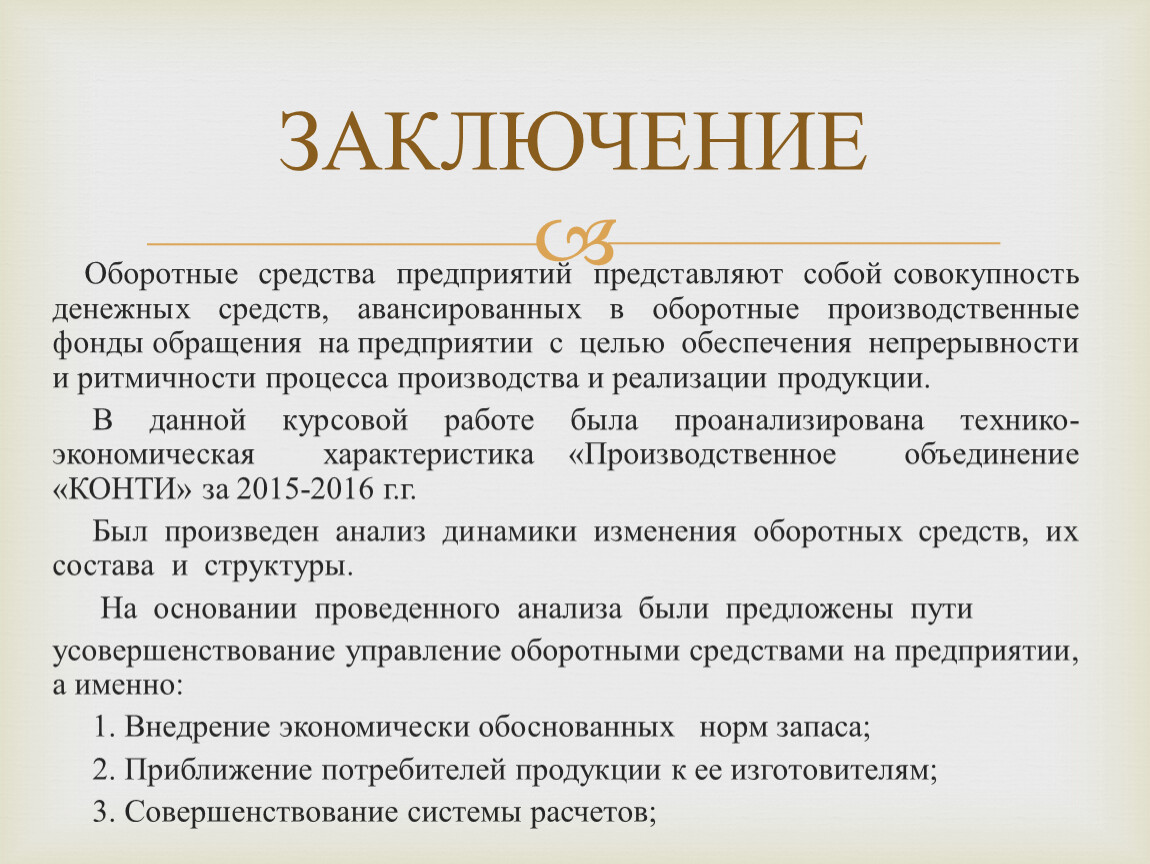 ЗАКЛЮЧЕНИЕ

Оборотные средства предприятий представляют собой совокупность денежных средств, авансированных в оборотные производственные фонды обращения на предприятии с целью обеспечения непрерывности и ритмичности процесса производства и реализации продукции.

В данной курсовой работе была проанализирована технико-экономическая характеристика «Производственное объединение «КОНТИ» за 2015-2016 г.г.

Был произведен анализ динамики изменения оборотных средств, их состава и структуры.

На основании проведенного анализа были предложены пути усовершенствование управление оборотными средствами на предприятии, а именно:

1. Внедрение экономически обоснованных норм запаса;

2. Приближение потребителей продукции к ее изготовителям;

3. Совершенствование системы расчетов;